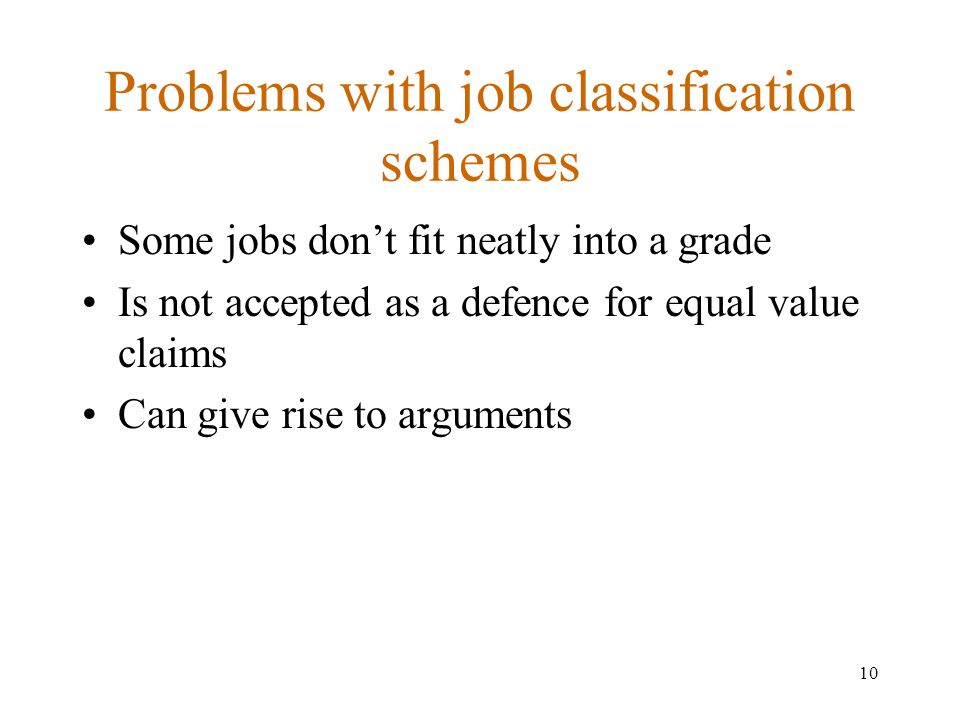 Problems with job classification schemes

• Some jobs don’t fit neatly into a grade
• Is not accepted as a defence for equal value claims
• Can give rise to arguments

10